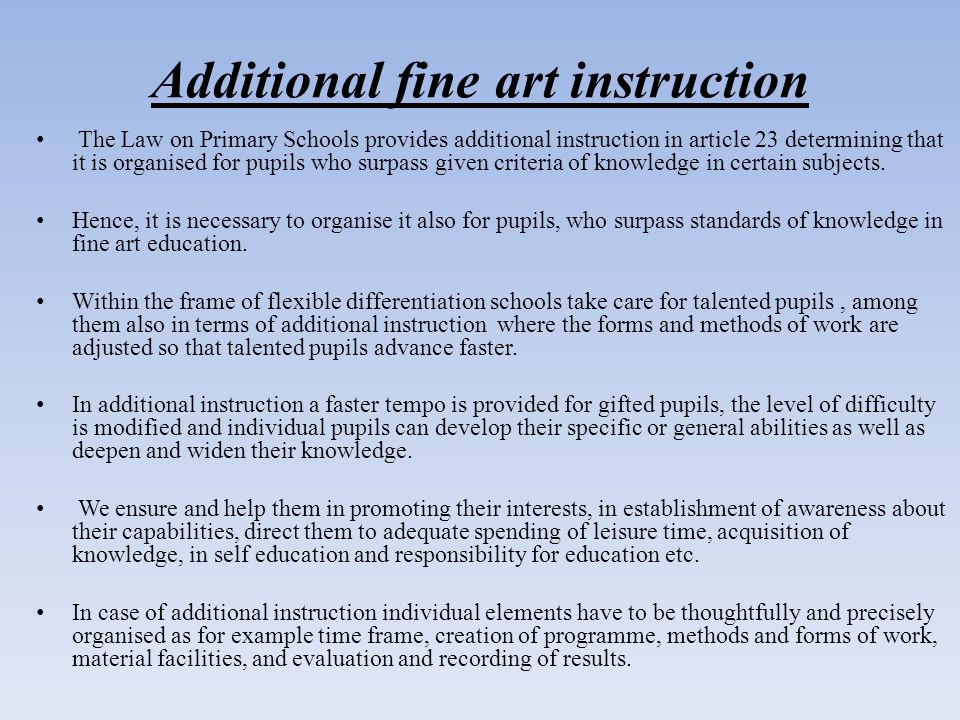 Additional fine art instruction

• The Law on Primary Schools provides additional instruction in article 23 determining that it is organised for pupils who surpass given criteria of knowledge in certain subjects.

• Hence, it is necessary to organise it also for pupils, who surpass standards of knowledge in fine art education.

• Within the frame of flexible differentiation schools take care for talented pupils , among them also in terms of additional instruction where the forms and methods of work are adjusted so that talented pupils advance faster.

• In additional instruction a faster tempo is provided for gifted pupils, the level of difficulty is modified and individual pupils can develop their specific or general abilities as well as deepen and widen their knowledge.

• We ensure and help them in promoting their interests, in establishment of awareness about their capabilities, direct them to adequate spending of leisure time, acquisition of knowledge, in self education and responsibility for education etc.

• In case of additional instruction individual elements have to be thoughtfully and precisely organised as for example time frame, creation of programme, methods and forms of work, material facilities, and evaluation and recording of results.